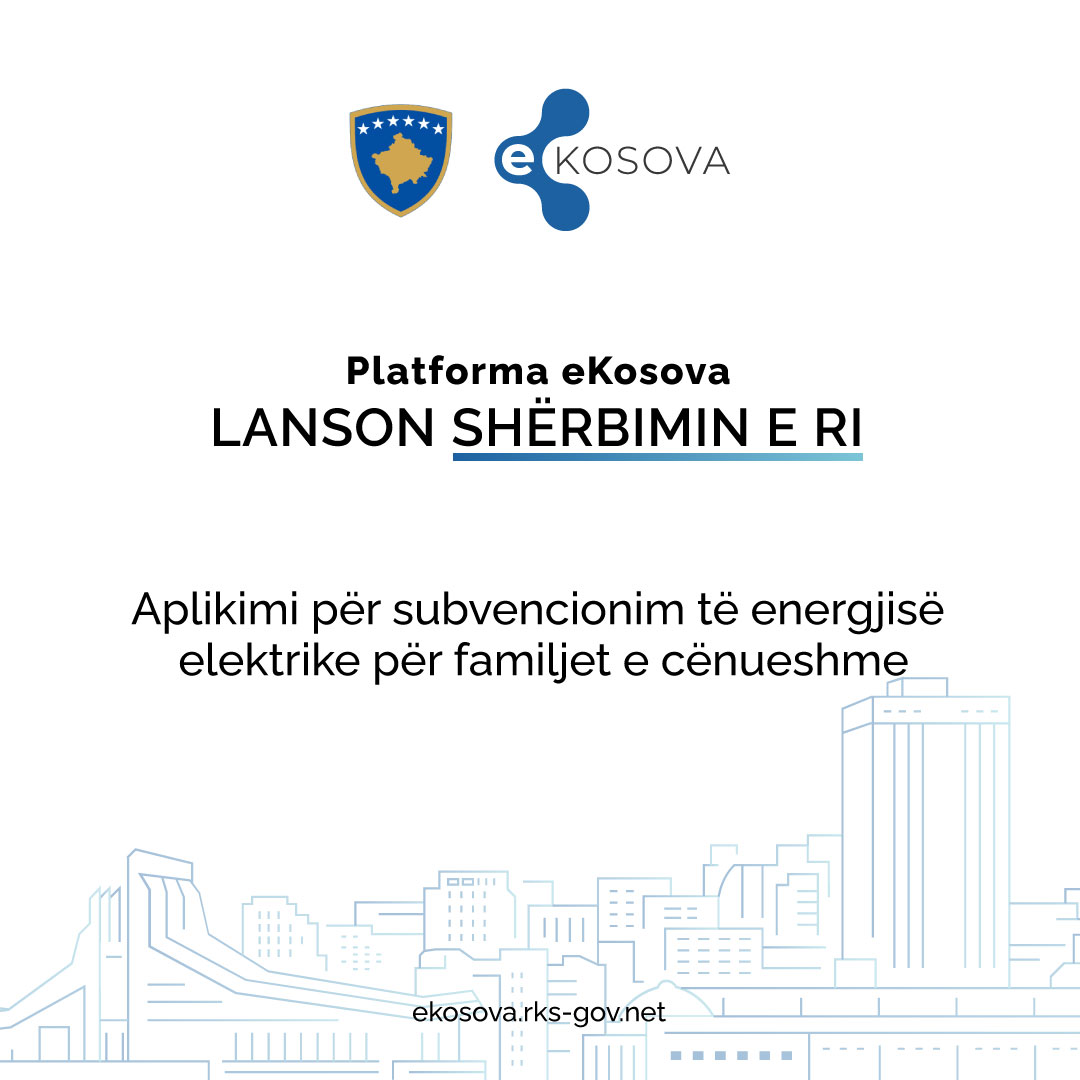 eKOSOVA

Platforma eKosova
LANSON SHËRBIMIN E RI

Aplikimi për subvencionim të energjisë elektrike për familjet e cënueshme

ekosova.rks-gov.net